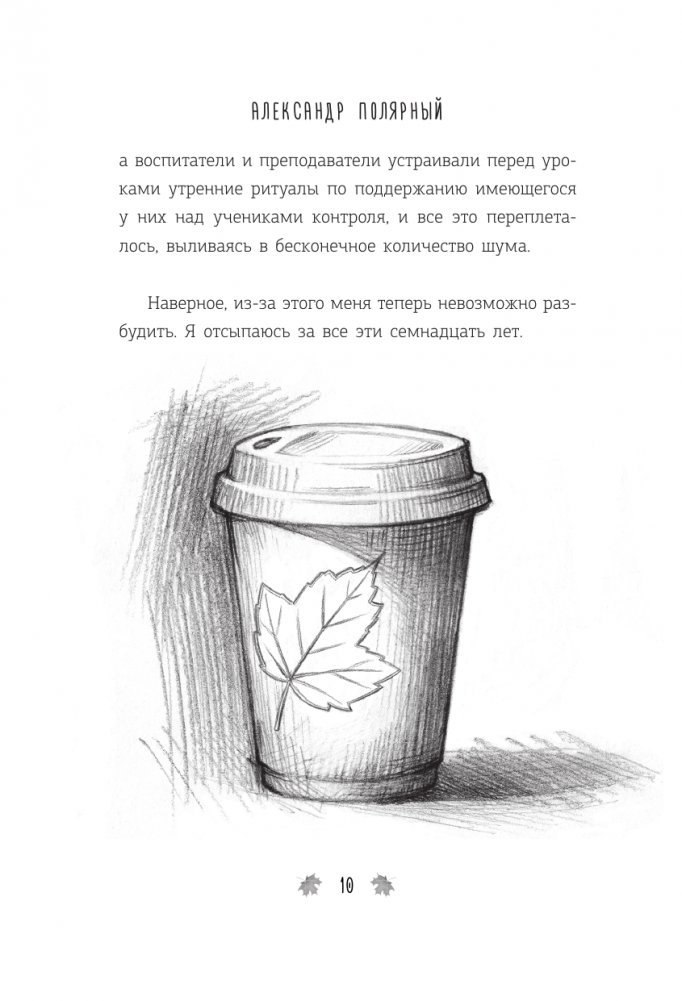 АЛЕКСАНДР ПОЛЯРНЫЙ

а воспитатели и преподаватели устраивали перед уроками утренние ритуалы по поддержанию имеющегося у них над учениками контроля, и все это переплеталось, выливаясь в бесконечное количество шума.

Наверное, из-за этого меня теперь невозможно разбудить. Я отсыпаюсь за все эти семнадцать лет.

10